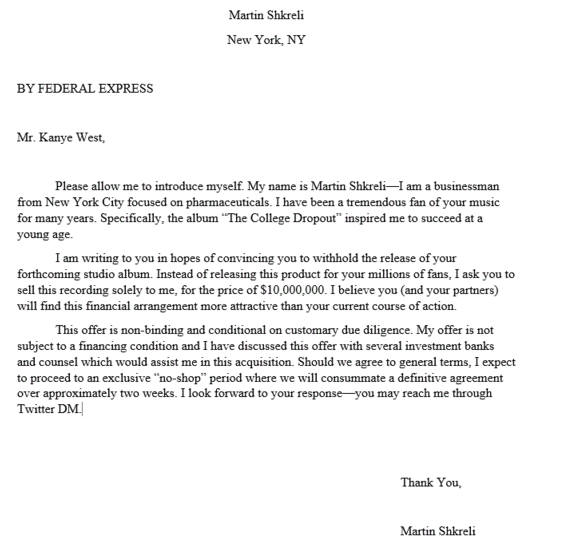 Martin Shkreli
New York, NY

BY FEDERAL EXPRESS

Mr. Kanye West,

Please allow me to introduce myself. My name is Martin Shkreli—I am a businessman from New York City focused on pharmaceuticals. I have been a tremendous fan of your music for many years. Specifically, the album “The College Dropout” inspired me to succeed at a young age.

I am writing to you in hopes of convincing you to withhold the release of your forthcoming studio album. Instead of releasing this product for your millions of fans, I ask you to sell this recording solely to me, for the price of $10,000,000. I believe you (and your partners) will find this financial arrangement more attractive than your current course of action.

This offer is non-binding and conditional on customary due diligence. My offer is not subject to a financing condition and I have discussed this offer with several investment banks and counsel which would assist me in this acquisition. Should we agree to general terms, I expect to proceed to an exclusive “no-shop” period where we will consummate a definitive agreement over approximately two weeks. I look forward to your response—you may reach me through Twitter DM.

Thank You,

Martin Shkreli